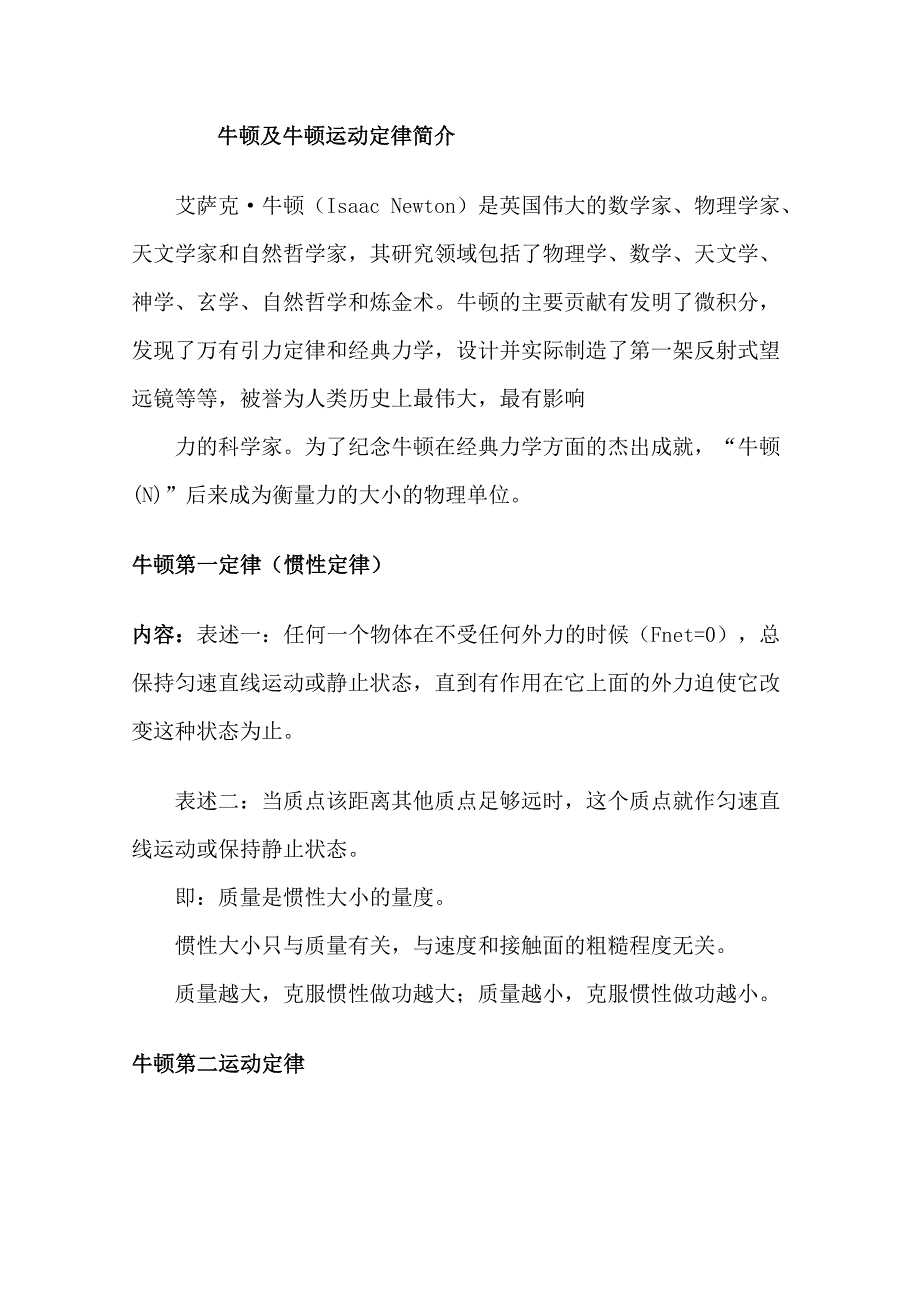 牛顿及牛顿运动定律简介

艾萨克·牛顿（Isaac Newton）是英国伟大的数学家、物理学家、天文学家和自然哲学家，其研究领域包括了物理学、数学、天文学、神学、玄学、自然哲学和炼金术。牛顿的主要贡献有发明了微积分，发现了万有引力定律和经典力学，设计并实际制造了第一架反射式望远镜等等，被誉为人类历史上最伟大，最有影响

力的科学家。为了纪念牛顿在经典力学方面的杰出成就，“牛顿(N)”后来成为衡量力的大小的物理单位。

牛顿第一定律（惯性定律）

内容：表述一：任何一个物体在不受任何外力的时候（Fnet=0），总保持匀速直线运动或静止状态，直到有作用在它上面的外力迫使它改变这种状态为止。

表述二：当质点该距离其他质点足够远时，这个质点就作匀速直线运动或保持静止状态。

即：质量是惯性大小的量度。

惯性大小只与质量有关，与速度和接触面的粗糙程度无关。

质量越大，克服惯性做功越大；质量越小，克服惯性做功越小。

牛顿第二运动定律